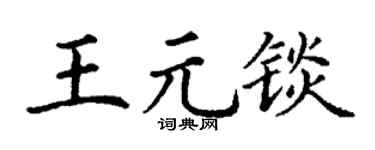 王元锬

词典网